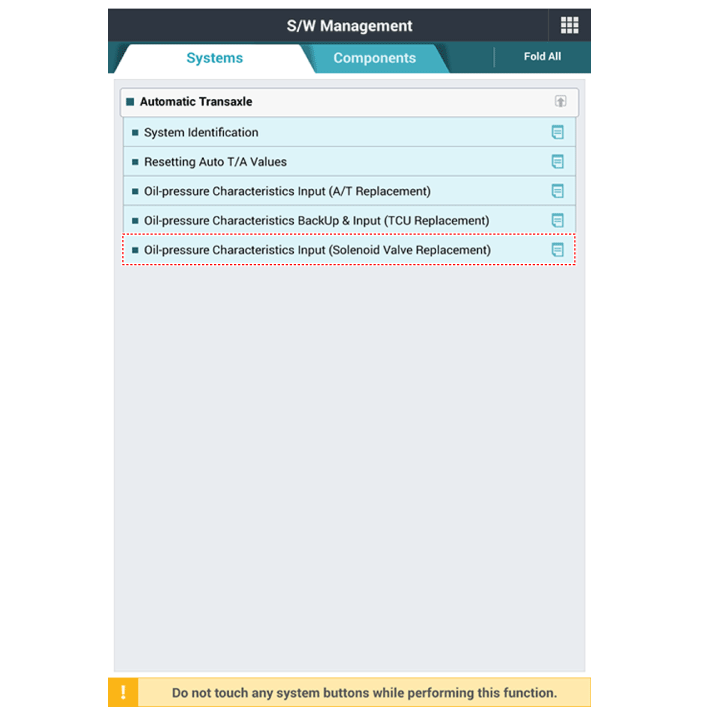 S/W Management

Systems Components Fold All

Automatic Transaxle

System Identification

Resetting Auto T/A Values

Oil-pressure Characteristics Input (A/T Replacement)

Oil-pressure Characteristics BackUp & Input (TCU Replacement)

Oil-pressure Characteristics Input (Solenoid Valve Replacement)

!

Do not touch any system buttons while performing this function.